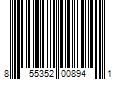 8 55352 00894 1